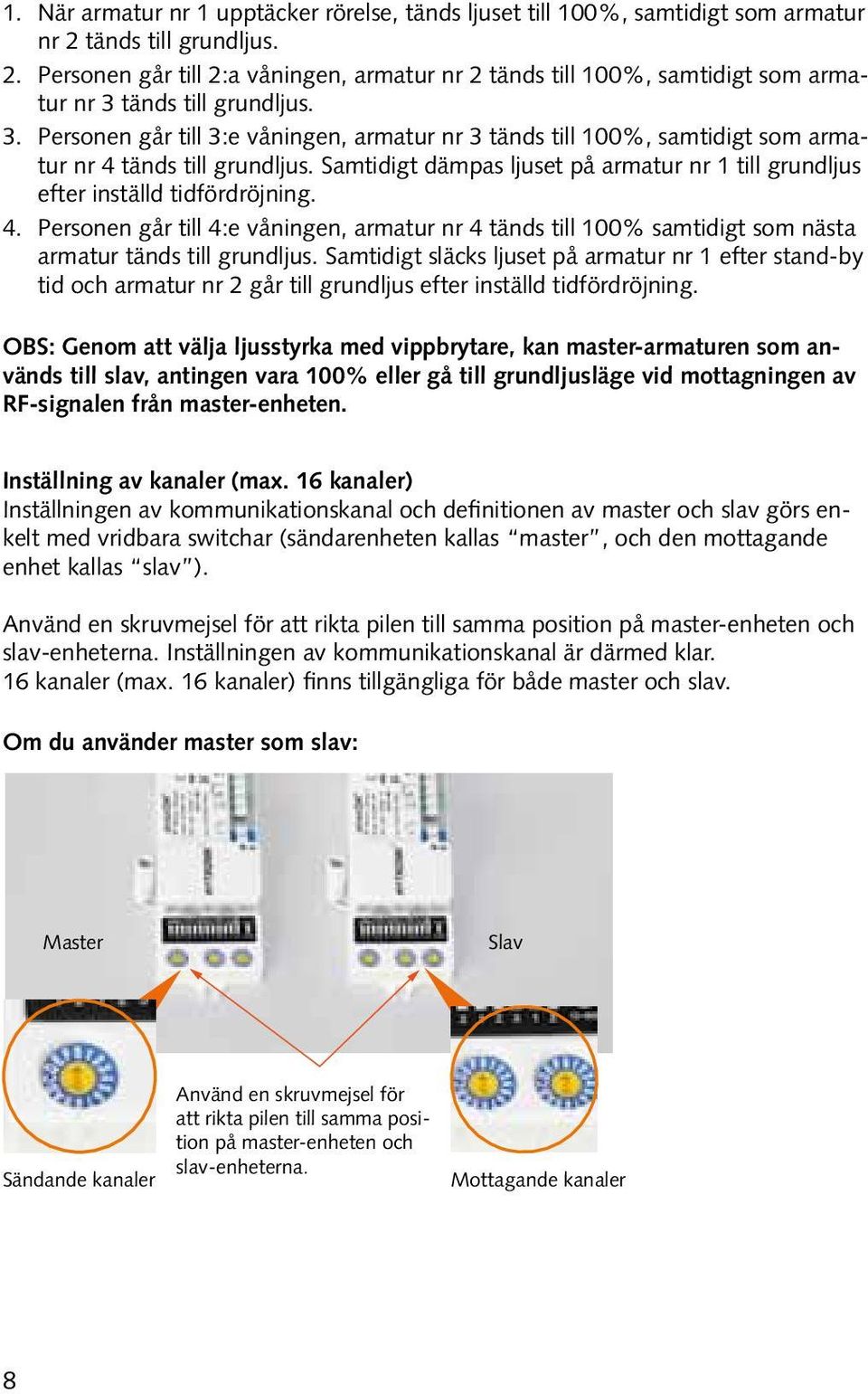 1. När armatur nr 1 upptäcker rörelse, tänds ljuset till 100%, samtidigt som armatur nr 2 tänds till grundljus.
2. Personen går till 2:a våningen, armatur nr 2 tänds till 100%, samtidigt som armatur nr 3 tänds till grundljus.
3. Personen går till 3:e våningen, armatur nr 3 tänds till 100%, samtidigt som armatur nr 4 tänds till grundljus. Samtidigt dämpas ljuset på armatur nr 1 till grundljus efter inställd tidfördröjning.
4. Personen går till 4:e våningen, armatur nr 4 tänds till 100% samtidigt som nästa armatur tänds till grundljus. Samtidigt släcks ljuset på armatur nr 1 efter stand-by tid och armatur nr 2 går till grundljus efter inställd tidfördröjning.

OBS: Genom att välja ljusstyrka med vippbrytare, kan master-armaturen som används till slav, antingen vara 100% eller gå till grundljusläge vid mottagningen av RF-signalen från master-enheten.

Inställning av kanaler (max. 16 kanaler)
Inställningen av kommunikationskanal och definitionen av master och slav görs enkelt med vridbara switchar (sändarenheten kallas “master”, och den mottagande enhet kallas “slav”).

Använd en skruvmejsel för att rikta pilen till samma position på master-enheten och slav-enheterna. Inställningen av kommunikationskanal är därmed klar.
16 kanaler (max. 16 kanaler) finns tillgängliga för både master och slav.

Om du använder master som slav:

Master

Slav

Sändande kanaler

Använd en skruvmejsel för att rikta pilen till samma position på master-enheten och slav-enheterna.

Mottagande kanaler

8